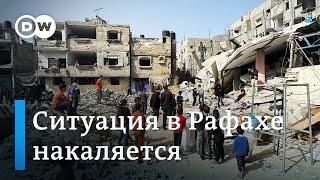 DW

Ситуация в Рафахе накаляется